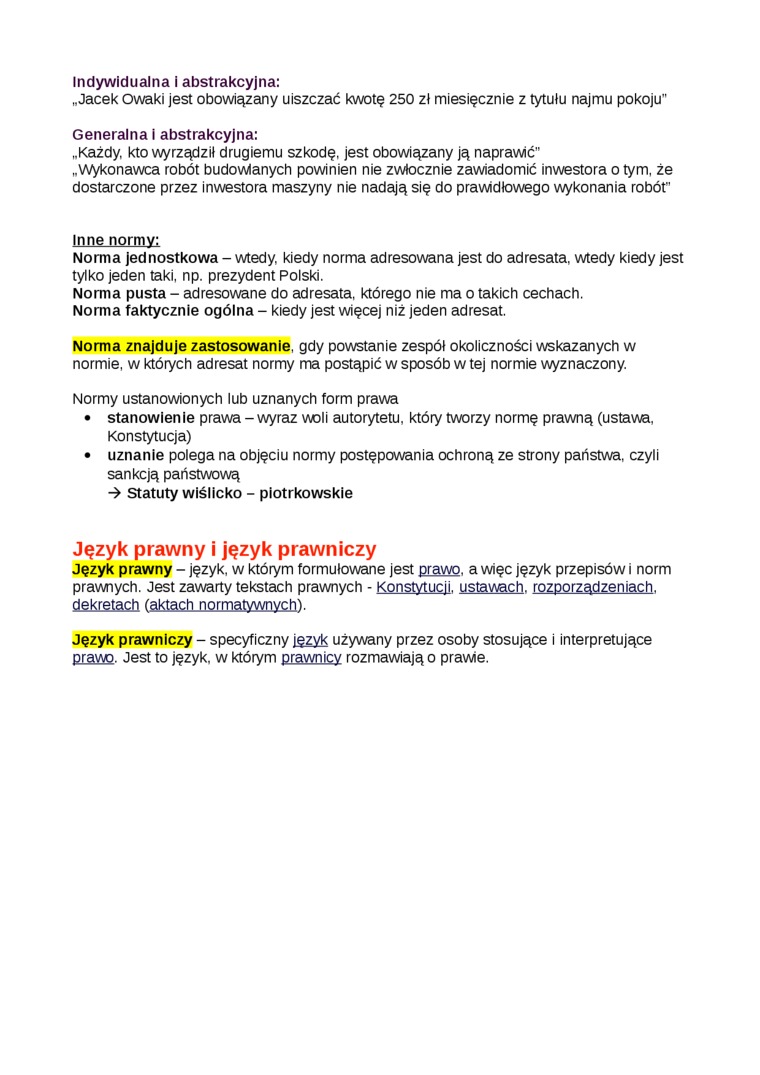 Indywidualna i abstrakcyjna:
„Jacek Owaki jest obowiązany uiszczać kwotę 250 zł miesięcznie z tytułu najmu pokoju”

Generalna i abstrakcyjna:
„Każdy, kto wyrządził drugiemu szkodę, jest obowiązany ją naprawić”
„Wykonawca robót budowlanych powinien nie zwłocznie zawiadomić inwestora o tym, że dostarczone przez inwestora maszyny nie nadają się do prawidłowego wykonania robót”

Inne normy:
Norma jednostkowa – wtedy, kiedy norma adresowana jest do adresata, wtedy kiedy jest tylko jeden taki, np. prezydent Polski.
Norma pusta – adresowane do adresata, którego nie ma o takich cechach.
Norma faktycznie ogólna – kiedy jest więcej niż jeden adresat.

Norma znajduje zastosowanie, gdy powstanie zespół okoliczności wskazanych w normie, w których adresat normy ma postąpić w sposób w tej normie wyznaczony.

Normy ustanowionych lub uznanych form prawa
• stanowienie prawa – wyraz woli autorytetu, który tworzy normę prawną (ustawa, Konstytucja)
• uznanie polega na objęciu normy postępowania ochroną ze strony państwa, czyli sankcją państwową
→ Statuty wiślicko – piotrkowskie

Język prawny i język prawniczy
Język prawny – język, w którym formułowane jest prawo, a więc język przepisów i norm prawnych. Jest zawarty tekstach prawnych - Konstytucji, ustawach, rozporządzeniach, dekretach (aktach normatywnych).

Język prawniczy – specyficzny język używany przez osoby stosujące i interpretujące prawo. Jest to język, w którym prawnicy rozmawiają o prawie.